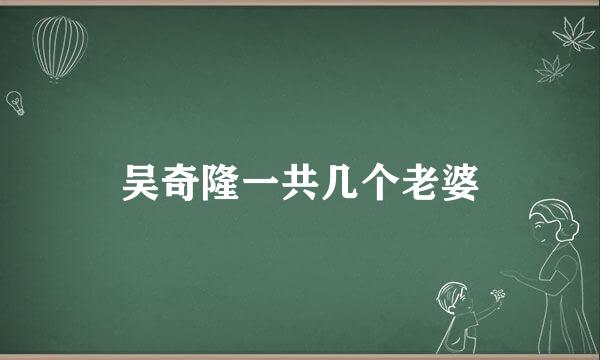 吴奇隆一共几个老婆